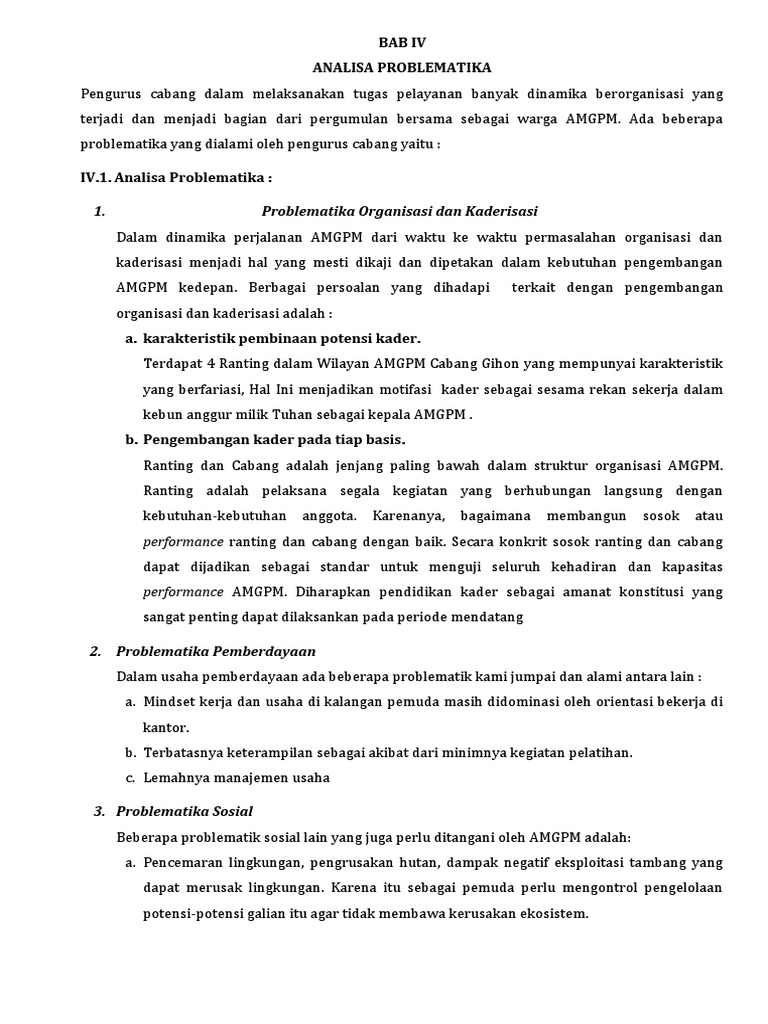 BAB IV
ANALISA PROBLEMATIKA

Pengurus cabang dalam melaksanakan tugas pelayanan banyak dinamika berorganisasi yang terjadi dan menjadi bagian dari pergumulan bersama sebagai warga AMGPM. Ada beberapa problematika yang dialami oleh pengurus cabang yaitu :

IV.1. Analisa Problematika :

1. Problematika Organisasi dan Kaderisasi

Dalam dinamika perjalanan AMGPM dari waktu ke waktu permasalahan organisasi dan kaderisasi menjadi hal yang mesti dikaji dan dipetakan dalam kebutuhan pengembangan AMGPM kedepan. Berbagai persoalan yang dihadapi terkait dengan pengembangan organisasi dan kaderisasi adalah :

a. karakteristik pembinaan potensi kader.

Terdapat 4 Ranting dalam Wilayan AMGPM Cabang Gihon yang mempunyai karakteristik yang berfariasi, Hal Ini menjadikan motifasi kader sebagai sesama rekan sekerja dalam kebun anggur milik Tuhan sebagai kepala AMGPM .

b. Pengembangan kader pada tiap basis.

Ranting dan Cabang adalah jenjang paling bawah dalam struktur organisasi AMGPM. Ranting adalah pelaksana segala kegiatan yang berhubungan langsung dengan kebutuhan-kebutuhan anggota. Karenanya, bagaimana membangun sosok atau performance ranting dan cabang dengan baik. Secara konkrit sosok ranting dan cabang dapat dijadikan sebagai standar untuk menguji seluruh kehadiran dan kapasitas performance AMGPM. Diharapkan pendidikan kader sebagai amanat konstitusi yang sangat penting dapat dilaksankan pada periode mendatang

2. Problematika Pemberdayaan

Dalam usaha pemberdayaan ada beberapa problematik kami jumpai dan alami antara lain :

a. Mindset kerja dan usaha di kalangan pemuda masih didominasi oleh orientasi bekerja di kantor.
b. Terbatasnya keterampilan sebagai akibat dari minimnya kegiatan pelatihan.
c. Lemahnya manajemen usaha

3. Problematika Sosial

Beberapa problematik sosial lain yang juga perlu ditangani oleh AMGPM adalah:

a. Pencemaran lingkungan, pengrusakan hutan, dampak negatif eksploitasi tambang yang dapat merusak lingkungan. Karena itu sebagai pemuda perlu mengontrol pengelolaan potensi-potensi galian itu agar tidak membawa kerusakan ekosistem.